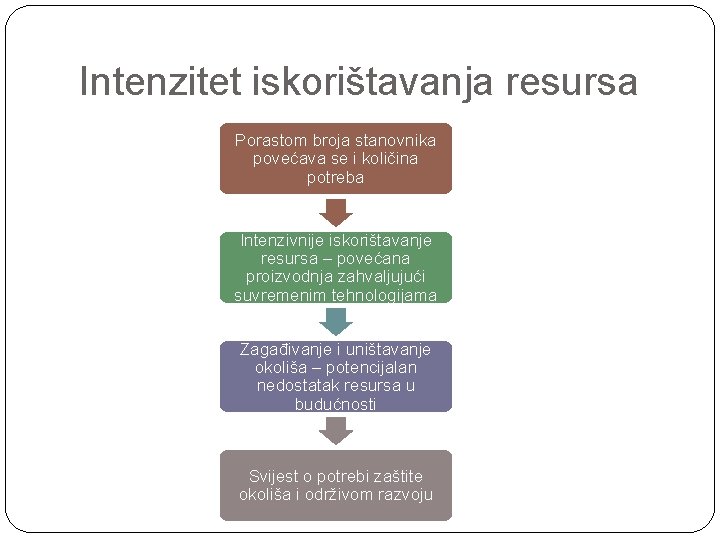 Intenzitet iskorištavanja resursa

Porastom broja stanovnika povećava se i količina potreba

Intenzivnije iskorištavanje resursa – povećana proizvodnja zahvaljujući suvremenim tehnologijama

Zagađivanje i uništavanje okoliša – potencijalan nedostatak resursa u budućnosti

Svijest o potrebi zaštite okoliša i održivom razvoju